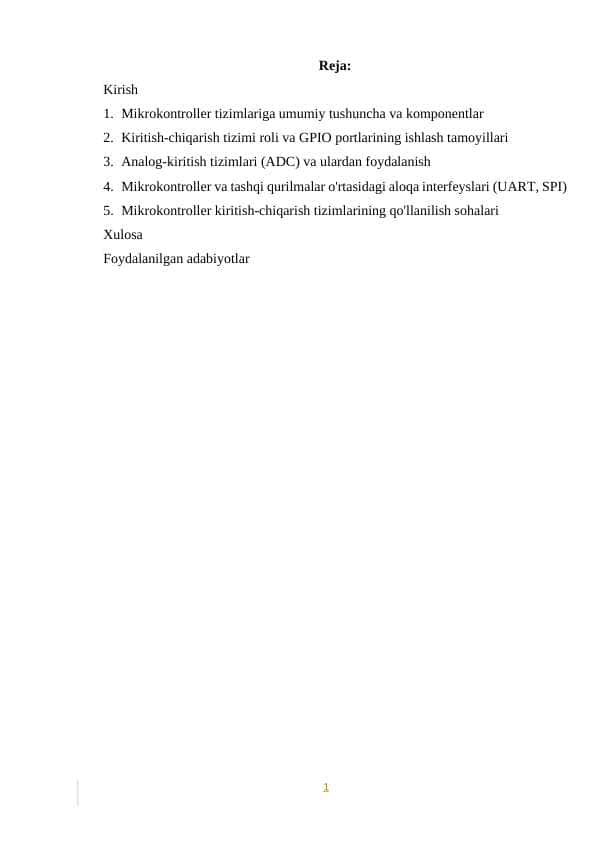 Reja:

Kirish

1. Mikrokontroller tizimlariga umumiy tushuncha va komponentlar
2. Kiritish-chiqarish tizimi roli va GPIO portlarining ishlash tamoyillari
3. Analog-kiritish tizimlari (ADC) va ulardan foydalanish
4. Mikrokontroller va tashqi qurilmalar o'rtasidagi aloqa interfeyslari (UART, SPI)
5. Mikrokontroller kiritish-chiqarish tizimlarining qo'llanilish sohalari

Xulosa

Foydalanilgan adabiyotlar

1